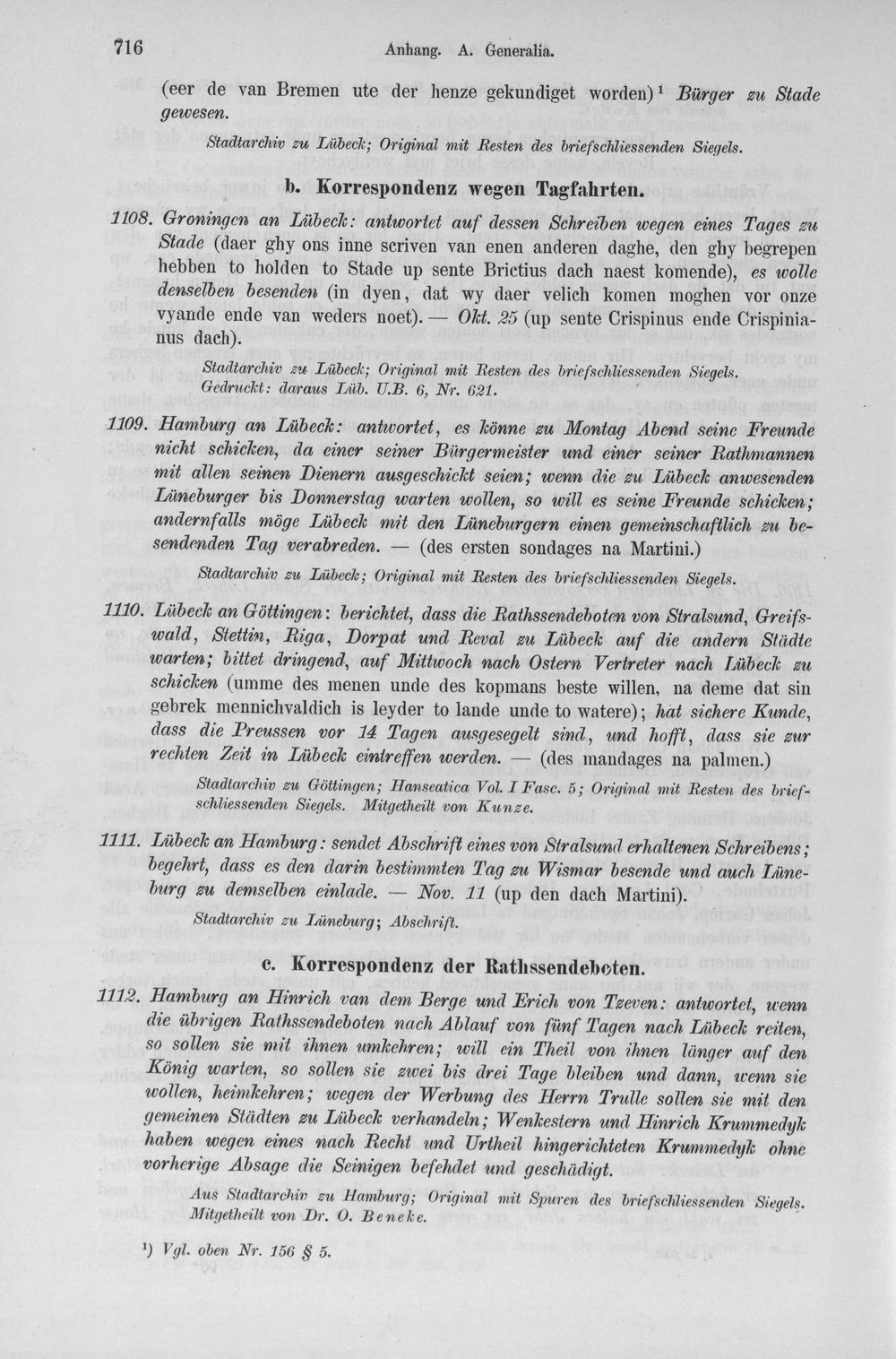 716 Anhang. A. Generalia.

(eer de van Bremen ute der henze gekundiget worden)$^{1}$ Bürger zu Stade gewesen.

Stadtarchiv zu Lübeck; Original mit Resten des briefschliessenden Siegels.

b. Korrespondenz wegen Tagfahrten.

1108. Groningen an Lübeck: antwortet auf dessen Schreiben wegen eines Tages zu Stade (daer ghy ons inne scriven van enen anderen daghe, den ghy begrepen hebben to holden to Stade up sente Brictius dach naest komende), es wolle denselben besenden (in dyen, dat wy daer velich komen moghen vor onze vyande ende van weders noet). — Okt. 25 (up sente Crispinus ende Crispinianus dach).

Stadtarchiv zu Lübeck; Original mit Resten des briefschliessenden Siegels. Gedruckt: daraus Lüb. U.B. 6, Nr. 621.

1109. Hamburg an Lübeck: antwortet, es könne zu Montag Abend seine Freunde nicht schicken, da einer seiner Bürgermeister und einer seiner Rathmannen mit allen seinen Dienern ausgeschickt seien; wenn die zu Lübeck anwesenden Lüneburger bis Donnerstag warten wollen, so will es seine Freunde schicken; andernfalls möge Lübeck mit den Lüneburgern einen gemeinschaftlich zu besendenden Tag verabreden. — (des ersten sondages na Martini.)

Stadtarchiv zu Lübeck; Original mit Resten des briefschliessenden Siegels.

1110. Lübeck an Göttingen: berichtet, dass die Rathssendeboten von Stralsund, Greifswald, Stettin, Riga, Dorpat und Reval zu Lübeck auf die andern Städte warten; bittet dringend, auf Mittwoch nach Ostern Vertreter nach Lübeck zu schicken (umme des menen unde des kopmans beste willen, na deme dat sin gebrek mennichvaldich is leyder to lande unde to watere); hat sichere Kunde, dass die Preussen vor 14 Tagen ausgesegelt sind, und hofft, dass sie zur rechten Zeit in Lübeck eintreffen werden. — (des mandages na palmen.)

Stadtarchiv zu Göttingen; Hanseatica Vol. I Fasc. 5; Original mit Resten des briefschliessenden Siegels. Mitgetheilt von Kunze.

1111. Lübeck an Hamburg: sendet Abschrift eines von Stralsund erhaltenen Schreibens; begehrt, dass es den darin bestimmten Tag zu Wismar besende und auch Lüneburg zu demselben einlade. — Nov. 11 (up den dach Martini).

Stadtarchiv zu Lüneburg; Abschrift.

c. Korrespondenz der Rathssendeboten.

1112. Hamburg an Hinrich van dem Berge und Erich von Tzeven: antwortet, wenn die übrigen Rathssendeboten nach Ablauf von fünf Tagen nach Lübeck reiten, so sollen sie mit ihnen umkehren; will ein Theil von ihnen länger auf den König warten, so sollen sie zwei bis drei Tage bleiben und dann, wenn sie wollen, heimkehren; wegen der Werbung des Herrn Trulle sollen sie mit den gemeinen Städten zu Lübeck verhandeln; Wenkestern und Hinrich Krummedyk haben wegen eines nach Recht und Urtheil hingerichteten Krummedyk ohne vorherige Absage die Seinigen befehdet und geschädigt.

Aus Stadtarchiv zu Hamburg; Original mit Spuren des briefschliessenden Siegels. Mitgetheilt von Dr. O. Beneke.

$^{1}$) Vgl. oben Nr. 156 § 5.